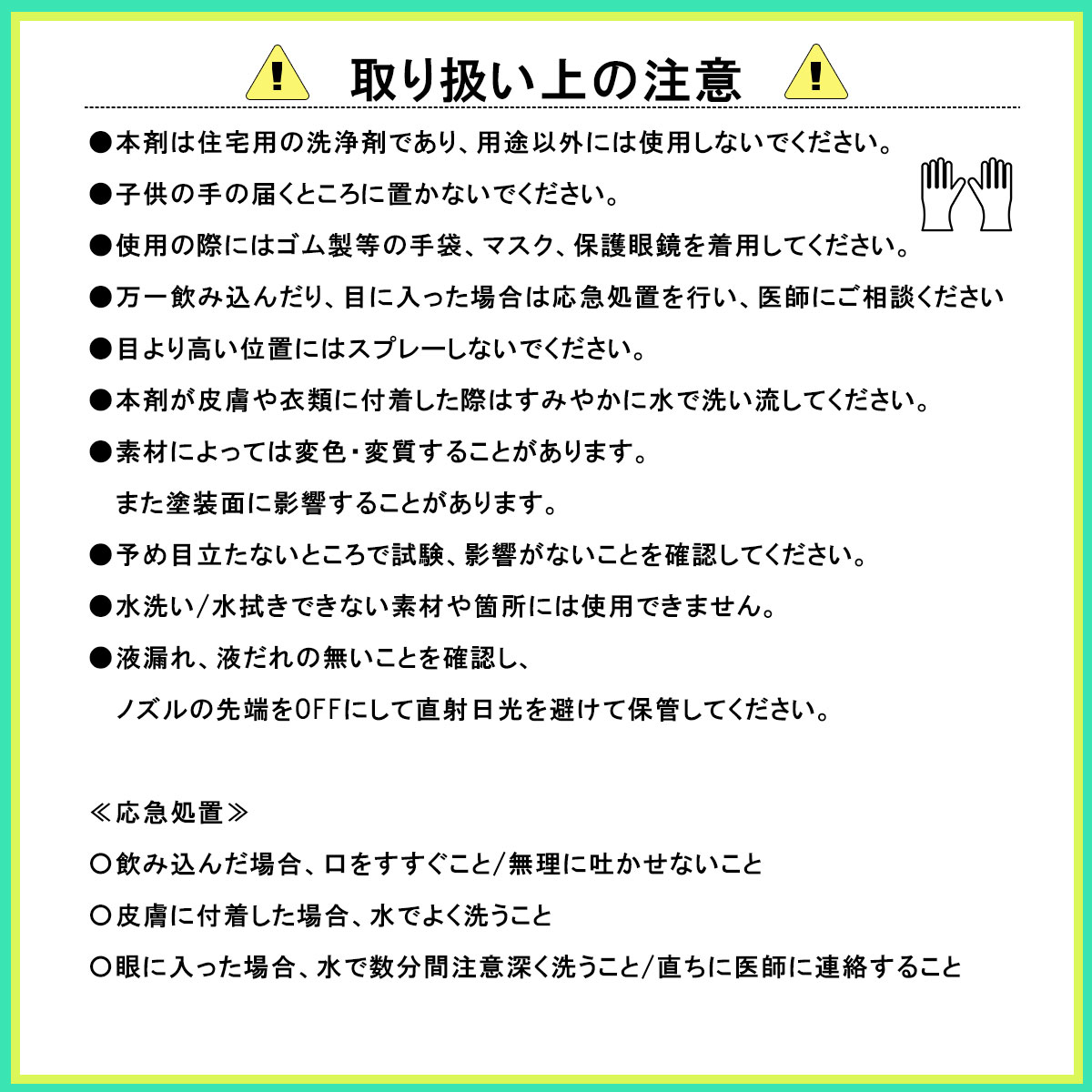 取り扱い上の注意

●本剤は住宅用の洗浄剤であり、用途以外には使用しないでください。

●子供の手の届くところに置かないでください。

●使用の際にはゴム製等の手袋、マスク、保護眼鏡を着用してください。

●万一飲み込んだり、目に入った場合は応急処置を行い、医師にご相談ください

●目より高い位置にはスプレーしないでください。

●本剤が皮膚や衣類に付着した際はすみやかに水で洗い流してください。

●素材によっては変色・変質することがあります。
また塗装面に影響することがあります。

●予め目立たないところで試験、影響がないことを確認してください。

●水洗い/水拭きできない素材や箇所には使用できません。

●液漏れ、液だれの無いことを確認し、
ノズルの先端をOFFにして直射日光を避けて保管してください。

≪応急処置≫

○飲み込んだ場合、口をすすぐこと/無理に吐かせないこと

○皮膚に付着した場合、水でよく洗うこと

○眼に入った場合、水で数分間注意深く洗うこと/直ちに医師に連絡すること